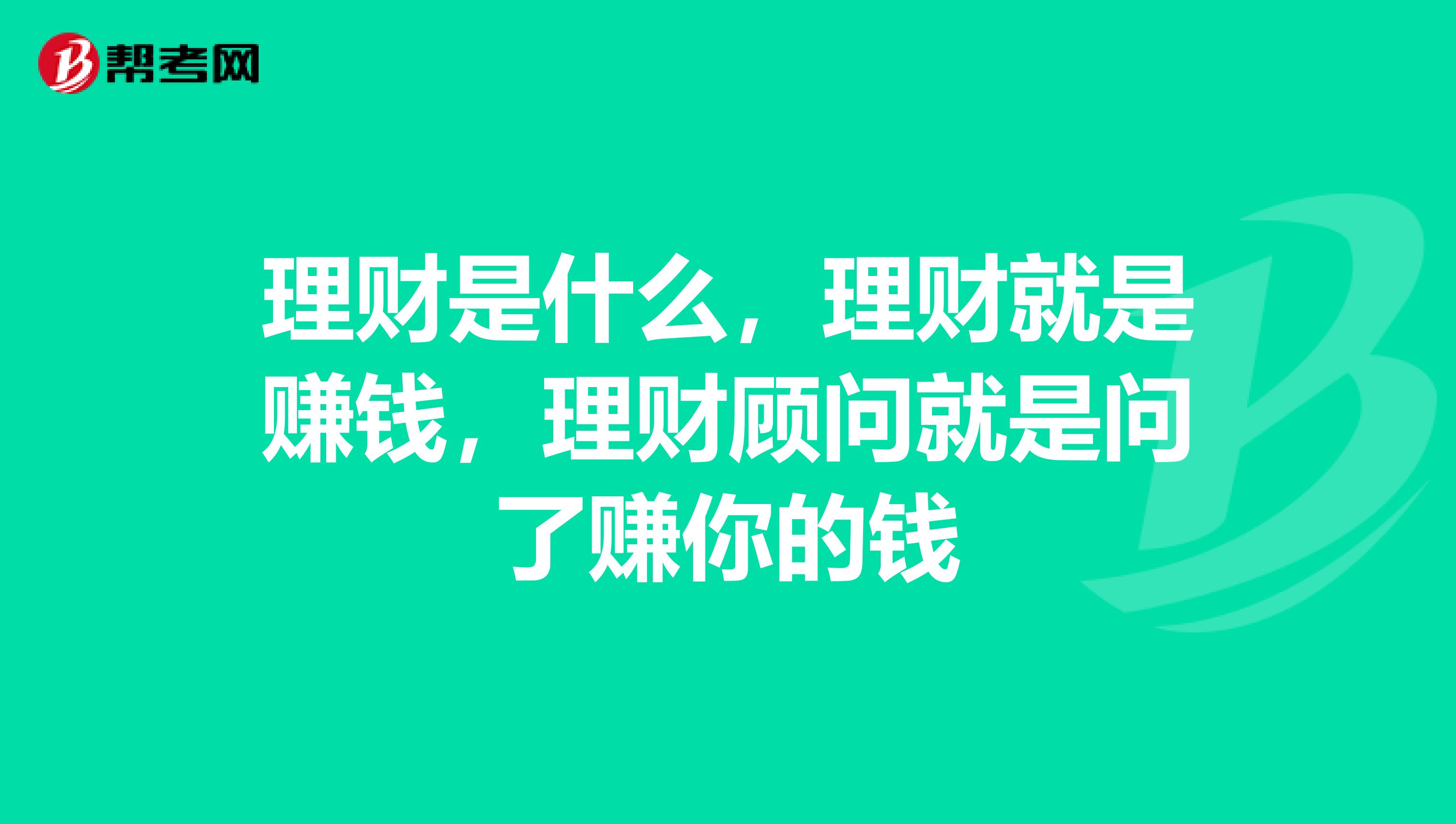 帮考网

理财是什么，理财就是赚钱，理财顾问就是问了赚你的钱